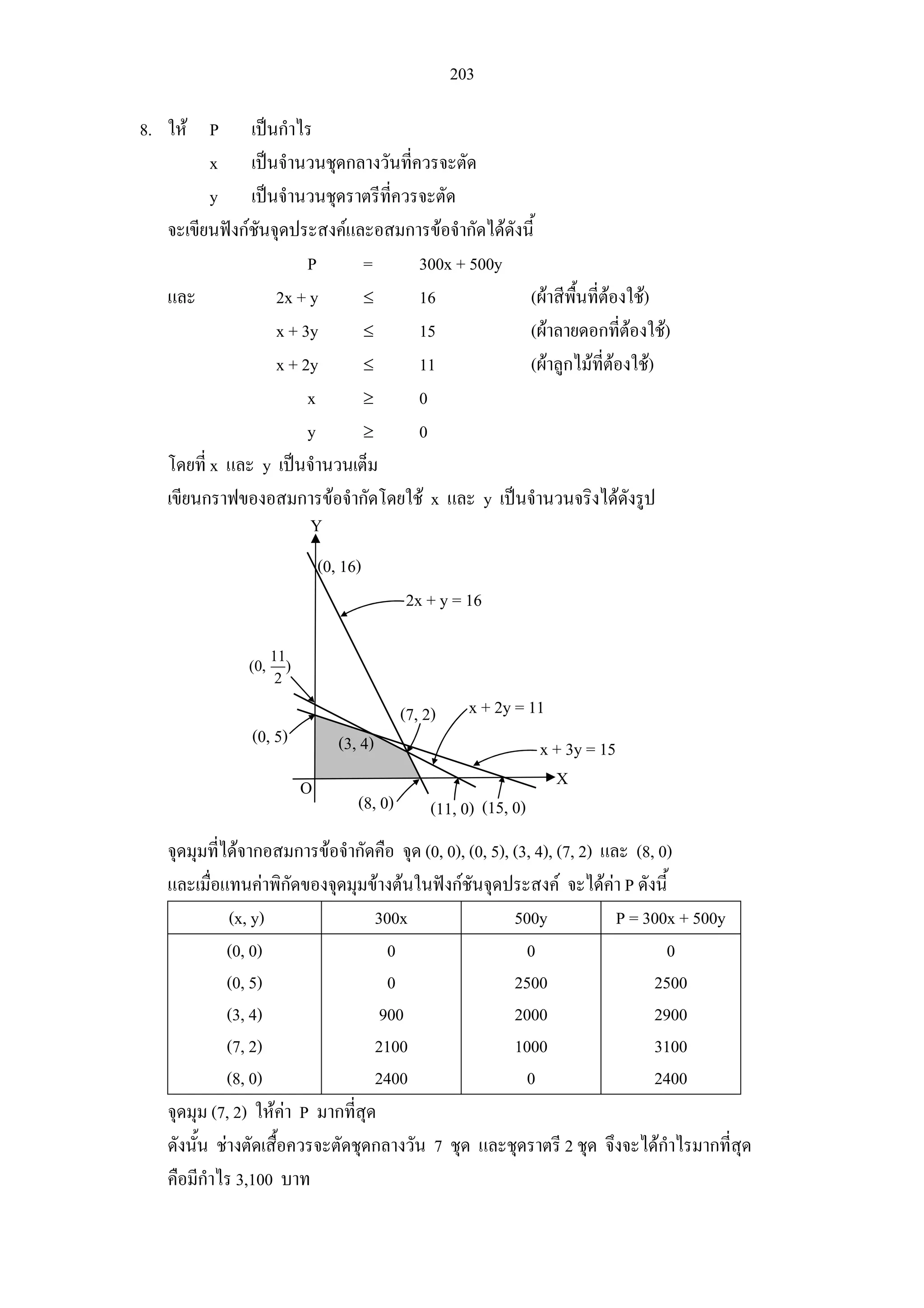 203

8. ให้ P เป็นกำไร

x เป็นจำนวนชุดกลางวันที่ควรจะตัด

y เป็นจำนวนชุดราตรีที่ควรจะตัด

จะเขียนฟังก์ชันจุดประสงค์และอสมการข้อจำกัดได้ดังนี้

$P = 300x + 500y$

และ $2x + y \leq 16$ (ผ้าสีพื้นที่ต้องใช้)

$x + 3y \leq 15$ (ผ้าลายดอกที่ต้องใช้)

$x + 2y \leq 11$ (ผ้าลูกไม้ที่ต้องใช้)

$x \geq 0$

$y \geq 0$

โดยที่ x และ y เป็นจำนวนเต็ม

เขียนกราฟของอสมการข้อจำกัดโดยใช้ x และ y เป็นจำนวนจริงได้ดังรูป

Y

(0, 16)

$2x + y = 16$

$(0, \frac{11}{2})$

(7, 2)

$x + 2y = 11$

(0, 5)

(3, 4)

$x + 3y = 15$

X

O

(8, 0)

(11, 0)

(15, 0)

จุดมุมที่ได้จากอสมการข้อจำกัดคือ จุด (0, 0), (0, 5), (3, 4), (7, 2) และ (8, 0)

และเมื่อแทนค่าพิกัดของจุดมุมข้างต้นในฟังก์ชันจุดประสงค์ จะได้ค่า P ดังนี้

| (x, y) | 300x | 500y | P = 300x + 500y |
|---|---|---|---|
| (0, 0) | 0 | 0 | 0 |
| (0, 5) | 0 | 2500 | 2500 |
| (3, 4) | 900 | 2000 | 2900 |
| (7, 2) | 2100 | 1000 | 3100 |
| (8, 0) | 2400 | 0 | 2400 |

จุดมุม (7, 2) ให้ค่า P มากที่สุด

ดังนั้น ช่างตัดเสื้อควรจะตัดชุดกลางวัน 7 ชุด และชุดราตรี 2 ชุด จึงจะได้กำไรมากที่สุด คือมีกำไร 3,100 บาท